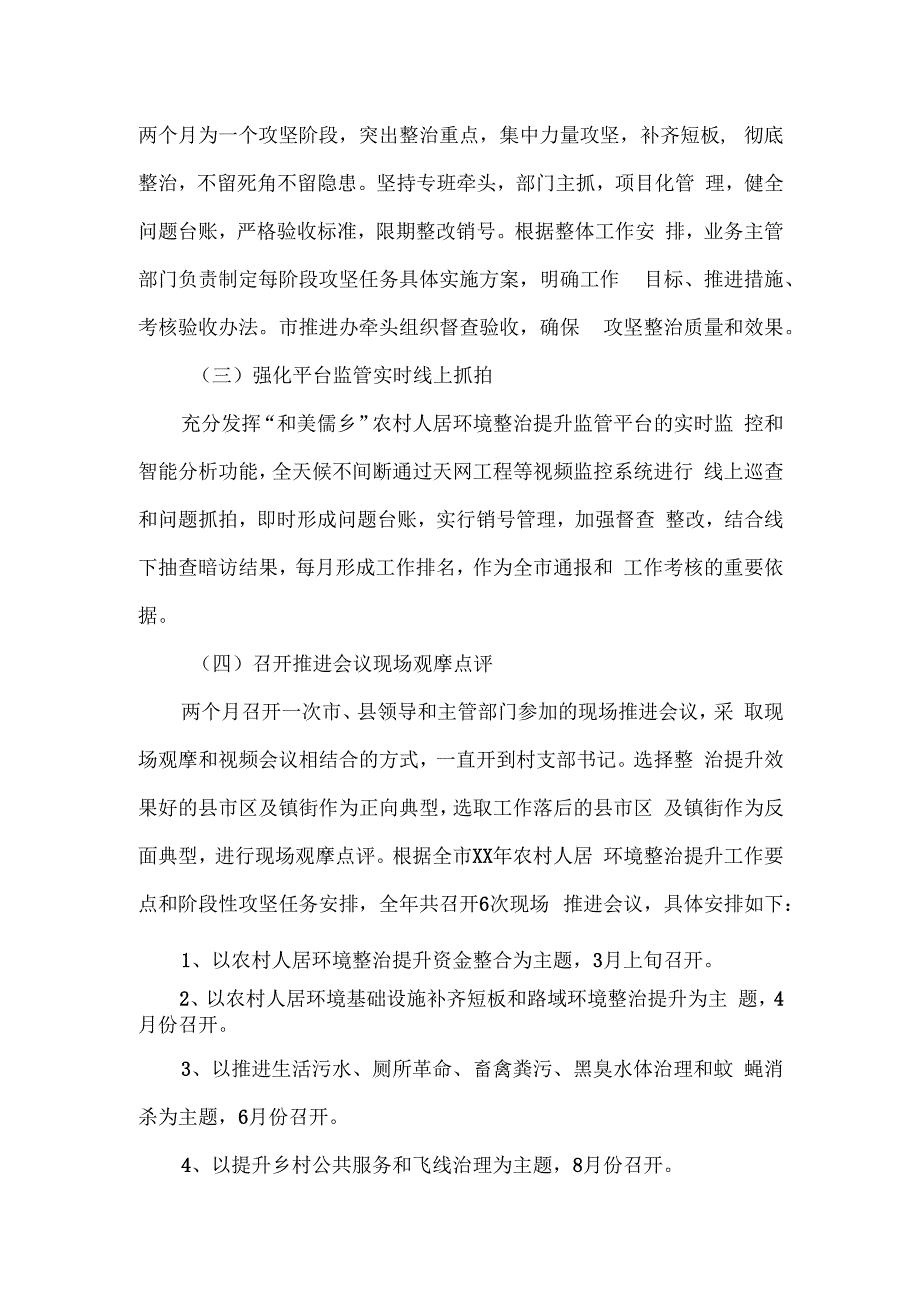 两个月为一个攻坚阶段，突出整治重点，集中力量攻坚，补齐短板，彻底整治，不留死角不留隐患。坚持专班牵头，部门主抓，项目化管理，健全问题台账，严格验收标准，限期整改销号。根据整体工作安排，业务主管部门负责制定每阶段攻坚任务具体实施方案，明确工作目标、推进措施、考核验收办法。市推进办牵头组织督查验收，确保攻坚整治质量和效果。

（三）强化平台监管实时线上抓拍

充分发挥“和美儒乡”农村人居环境整治提升监管平台的实时监控和智能分析功能，全天候不间断通过天网工程等视频监控系统进行线上巡查和问题抓拍，即时形成问题台账，实行销号管理，加强督查整改，结合线下抽查暗访结果，每月形成工作排名，作为全市通报和工作考核的重要依据。

（四）召开推进会议现场观摩点评

两个月召开一次市、县领导和主管部门参加的现场推进会议，采取现场观摩和视频会议相结合的方式，一直开到村支部书记。选择整治提升效果好的县市区及镇街作为正向典型，选取工作落后的县市区及镇街作为反面典型，进行现场观摩点评。根据全市XX年农村人居环境整治提升工作要点和阶段性攻坚任务安排，全年共召开6次现场推进会议，具体安排如下：

1、以农村人居环境整治提升资金整合为主题，3月上旬召开。

2、以农村人居环境基础设施补齐短板和路域环境整治提升为主题，4月份召开。

3、以推进生活污水、厕所革命、畜禽粪污、黑臭水体治理和蚊蝇消杀为主题，6月份召开。

4、以提升乡村公共服务和飞线治理为主题，8月份召开。